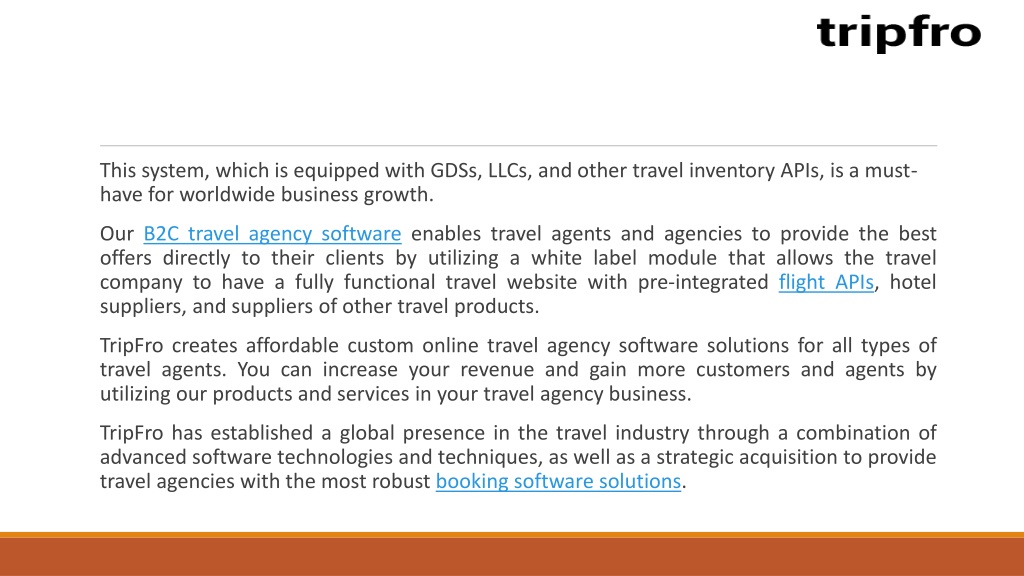 tripfro

This system, which is equipped with GDSs, LLCs, and other travel inventory APIs, is a must-have for worldwide business growth.

Our B2C travel agency software enables travel agents and agencies to provide the best offers directly to their clients by utilizing a white label module that allows the travel company to have a fully functional travel website with pre-integrated flight APIs, hotel suppliers, and suppliers of other travel products.

TripFro creates affordable custom online travel agency software solutions for all types of travel agents. You can increase your revenue and gain more customers and agents by utilizing our products and services in your travel agency business.

TripFro has established a global presence in the travel industry through a combination of advanced software technologies and techniques, as well as a strategic acquisition to provide travel agencies with the most robust booking software solutions.